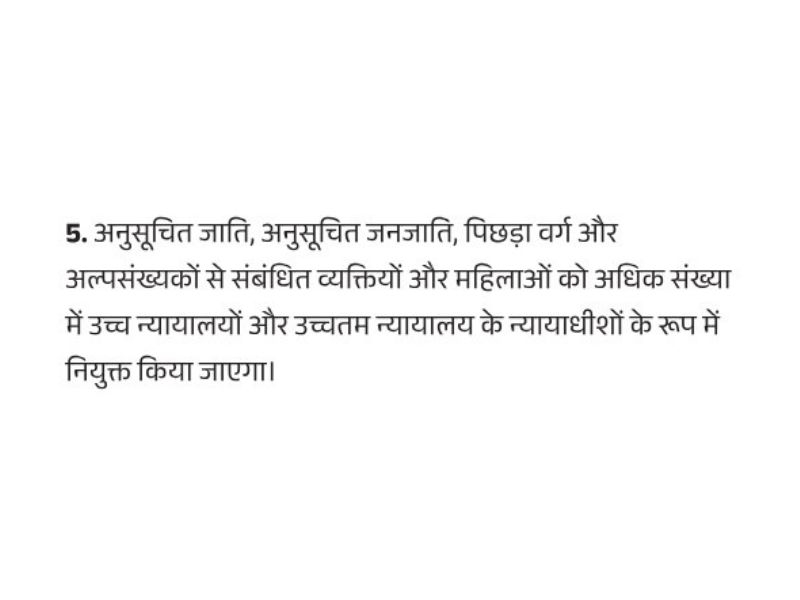 5. अनुसूचित जाति, अनुसूचित जनजाति, पिछड़ा वर्ग और अल्पसंख्यकों से संबंधित व्यक्तियों और महिलाओं को अधिक संख्या में उच्च न्यायालयों और उच्चतम न्यायालय के न्यायाधीशों के रूप में नियुक्त किया जाएगा।